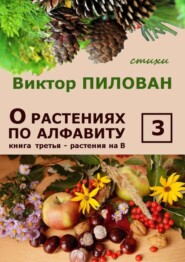 стихи

Виктор ПИЛОВАН

О РАСТЕНИЯХ ПО АЛФАВИТУ

3

книга третья - растения на В